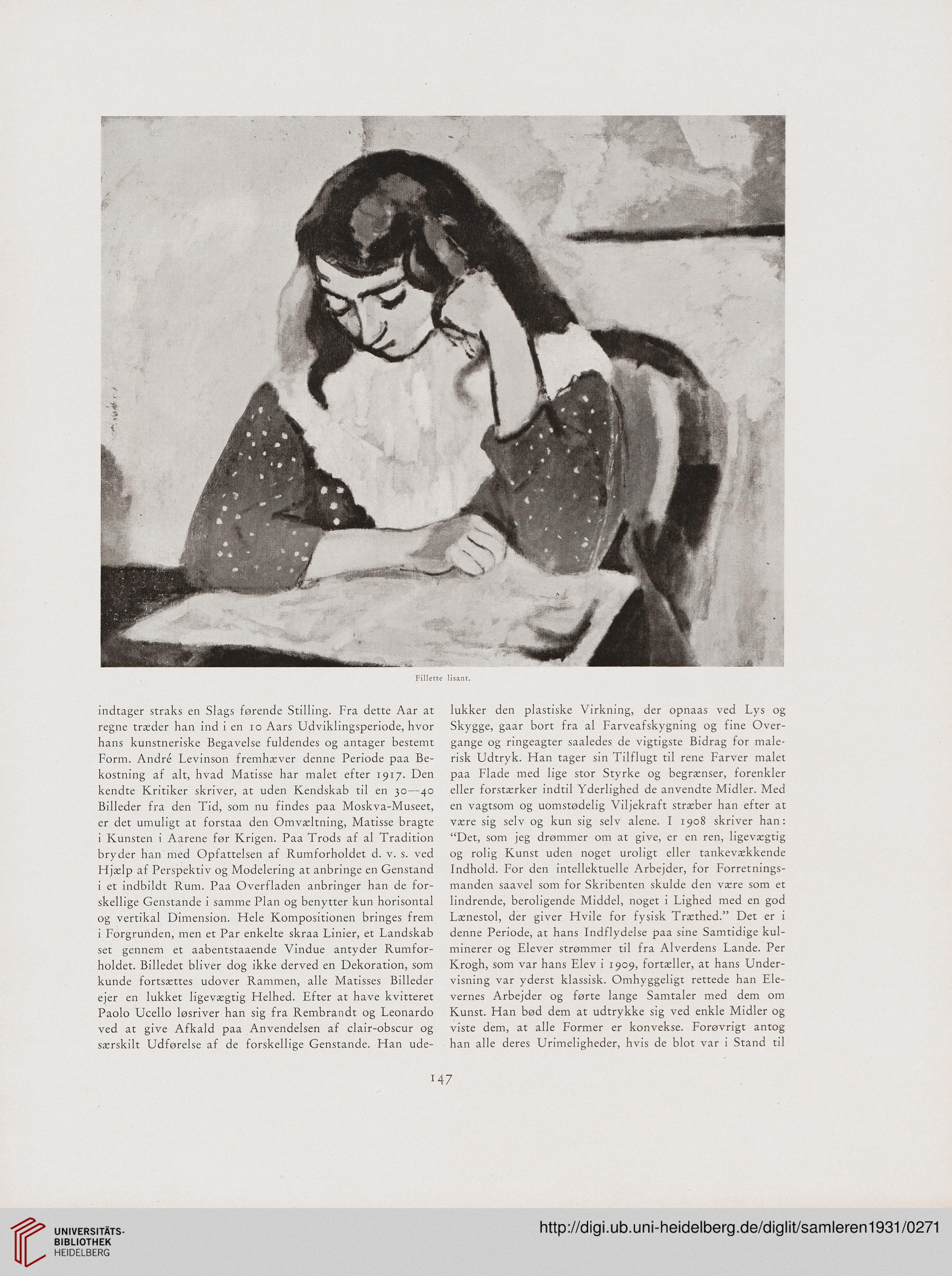 Fillette lisant.

indtager straks en Slags førende Stilling. Fra dette Aar at regne træder han ind i en 10 Aars Udviklingsperiode, hvor hans kunstneriske Begavelse fuldendes og antager bestemt Form. André Levinson fremhæver denne Periode paa Bekostning af alt, hvad Matisse har malet efter 1917. Den kendte Kritiker skriver, at uden Kendskab til en 30—40 Billeder fra den Tid, som nu findes paa Moskva-Museet, er det umuligt at forstaa den Omvæltning, Matisse bragte i Kunsten i Aarene før Krigen. Paa Trods af al Tradition bryder han med Opfattelsen af Rumforholdet d. v. s. ved Hjælp af Perspektiv og Modelering at anbringe en Genstand i et indbildt Rum. Paa Overfladen anbringer han de forskellige Genstande i samme Plan og benytter kun horisontal og vertikal Dimension. Hele Kompositionen bringes frem i Forgrunden, men et Par enkelte skraa Linier, et Landskab set gennem et aabentstaaende Vindue antyder Rumforholdet. Billedet bliver dog ikke derved en Dekoration, som kunde fortsættes udover Rammen, alle Matisses Billeder ejer en lukket ligevægtig Helhed. Efter at have kvitteret Paolo Ucello løsriver han sig fra Rembrandt og Leonardo ved at give Afkald paa Anvendelsen af clair-obscur og særskilt Udførelse af de forskellige Genstande. Han udelukker den plastiske Virkning, der opnaas ved Lys og Skygge, gaar bort fra al Farveafskygning og fine Overgange og ringeagter saaledes de vigtigste Bidrag for malerisk Udtryk. Han tager sin Tilflugt til rene Farver malet paa Flade med lige stor Styrke og begrænser, forenkler eller forstærker indtil Yderlighed de anvendte Midler. Med en vagtsom og uomstødelig Viljekraft stræber han efter at være sig selv og kun sig selv alene. I 1908 skriver han: "Det, som jeg drømmer om at give, er en ren, ligevægtig og rolig Kunst uden noget uroligt eller tankevækkende Indhold. For den intellektuelle Arbejder, for Forretningsmanden saavel som for Skribenten skulde den være som et lindrende, beroligende Middel, noget i Lighed med en god Lænestol, der giver Hvile for fysisk Træthed." Det er i denne Periode, at hans Indflydelse paa sine Samtidige kulminerer og Elever strømmer til fra Alverdens Lande. Per Krogh, som var hans Elev i 1909, fortæller, at hans Undervisning var yderst klassisk. Omhyggeligt rettede han Elevernes Arbejder og førte lange Samtaler med dem om Kunst. Han bød dem at udtrykke sig ved enkle Midler og viste dem, at alle Former er konvekse. Forøvrigt antog han alle deres Urimeligheder, hvis de blot var i Stand til

147

UNIVERSITÄTS-BIBLIOTHEK HEIDELBERG

http://digi.ub.uni-heidelberg.de/diglit/samleren1931/0271